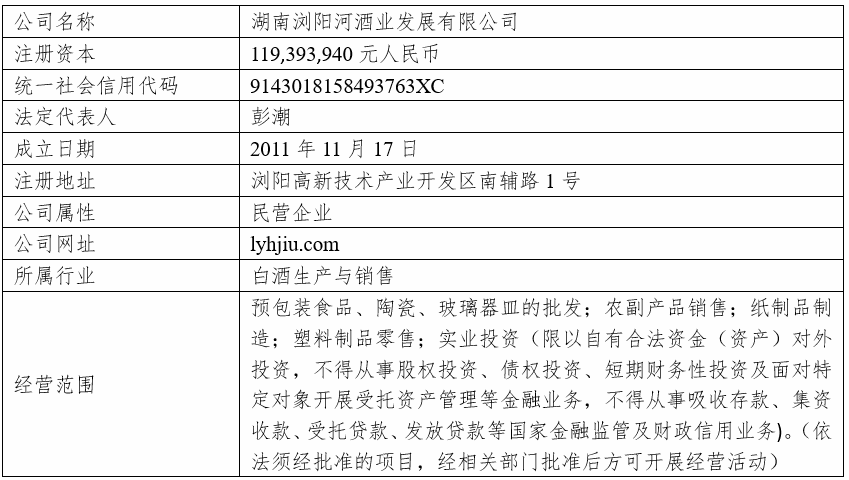 | 公司名称 | 湖南浏阳河酒业发展有限公司 |
|---|---|
| 注册资本 | 119,393,940元人民币 |
| 统一社会信用代码 | 9143018158493763XC |
| 法定代表人 | 彭潮 |
| 成立日期 | 2011年11月17日 |
| 注册地址 | 浏阳高新技术产业开发区南辅路1号 |
| 公司属性 | 民营企业 |
| 公司网址 | lyhjiu.com |
| 所属行业 | 白酒生产与销售 |
| 经营范围 | 预包装食品、陶瓷、玻璃器皿的批发；农副产品销售；纸制品制造；塑料制品零售；实业投资（限以自有合法资金（资产）对外投资，不得从事股权投资、债权投资、短期财务性投资及面对特定对象开展受托资产管理等金融业务，不得从事吸收存款、集资收款、受托贷款、发放贷款等国家金融监管及财政信用业务)。(依法须经批准的项目，经相关部门批准后方可开展经营活动） |